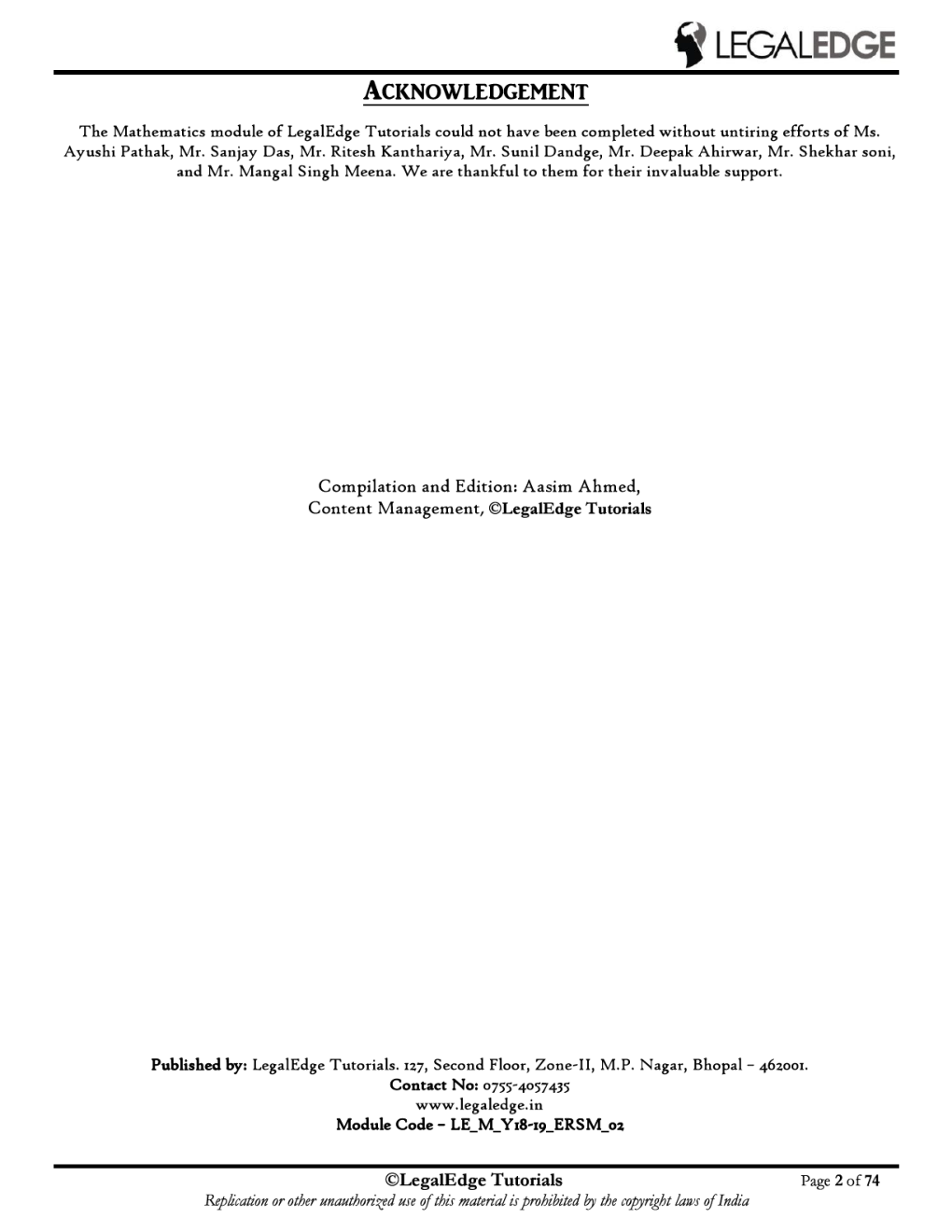 LEGALEDGE

ACKNOWLEDGEMENT

The Mathematics module of LegalEdge Tutorials could not have been completed without untiring efforts of Ms. Ayushi Pathak, Mr. Sanjay Das, Mr. Ritesh Kanthariya, Mr. Sunil Dandge, Mr. Deepak Ahirwar, Mr. Shekhar soni, and Mr. Mangal Singh Meena. We are thankful to them for their invaluable support.

Compilation and Edition: Aasim Ahmed,
Content Management, ©LegalEdge Tutorials

Published by: LegalEdge Tutorials. 127, Second Floor, Zone-II, M.P. Nagar, Bhopal – 462001.
Contact No: 0755-4057435
www.legaledge.in
Module Code – LE_M_Y18-19_ERSM_02

©LegalEdge Tutorials
Page 2 of 74
Replication or other unauthorized use of this material is prohibited by the copyright laws of India